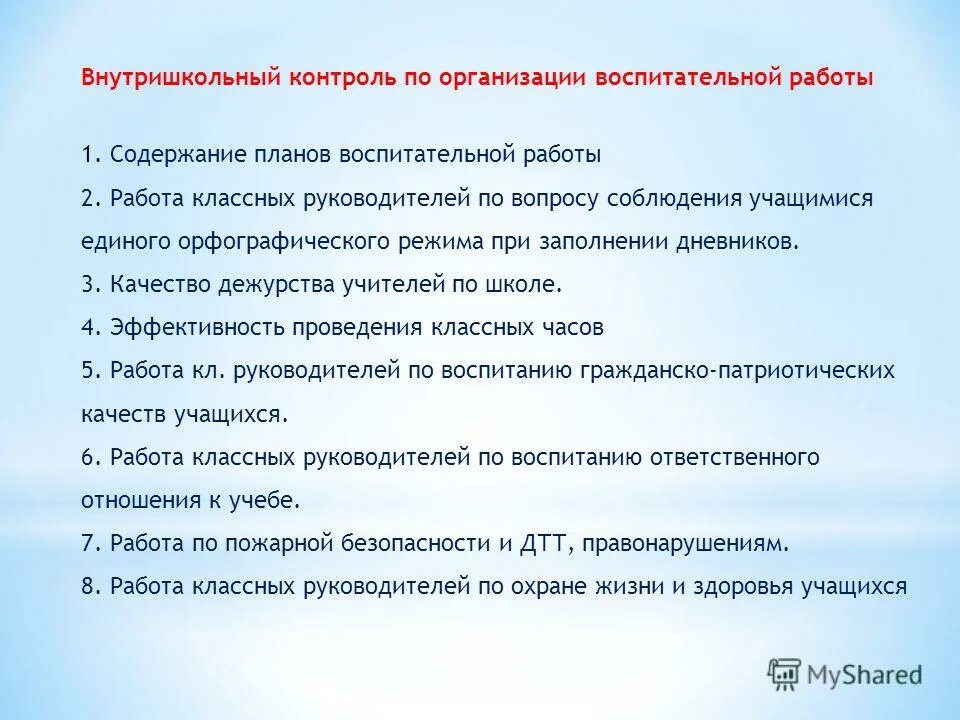 Внутришкольный контроль по организации воспитательной работы

1. Содержание планов воспитательной работы
2. Работа классных руководителей по вопросу соблюдения учащимися единого орфографического режима при заполнении дневников.
3. Качество дежурства учителей по школе.
4. Эффективность проведения классных часов
5. Работа кл. руководителей по воспитанию гражданско-патриотических качеств учащихся.
6. Работа классных руководителей по воспитанию ответственного отношения к учебе.
7. Работа по пожарной безопасности и ДТТ, правонарушениям.
8. Работа классных руководителей по охране жизни и здоровья учащихся

MyShared